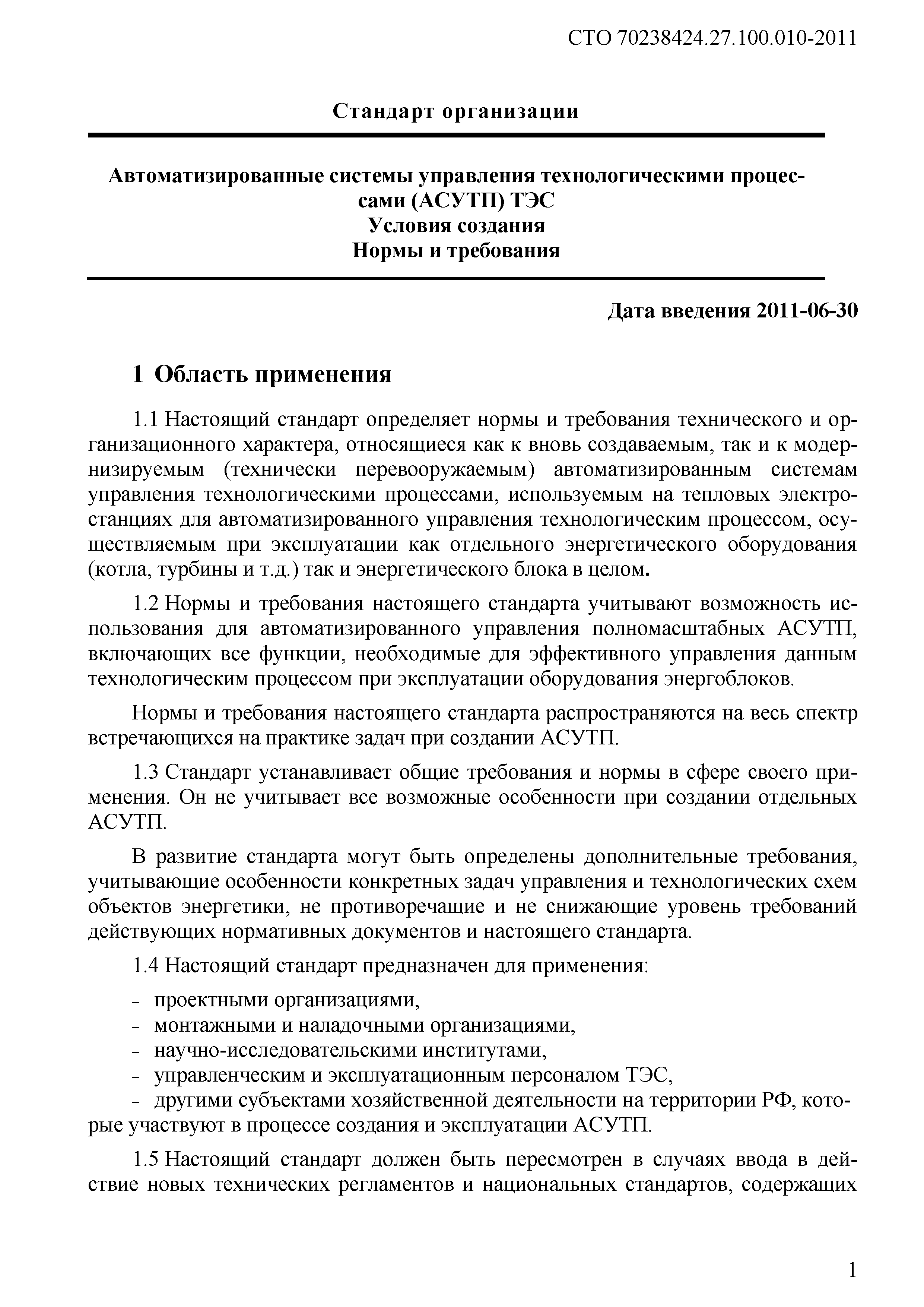 СТО 70238424.27.100.010-2011

Стандарт организации

Автоматизированные системы управления технологическими процессами (АСУТП) ТЭС
Условия создания
Нормы и требования

Дата введения 2011-06-30

1 Область применения

1.1 Настоящий стандарт определяет нормы и требования технического и организационного характера, относящиеся как к вновь создаваемым, так и к модернизируемым (технически перевооружаемым) автоматизированным системам управления технологическими процессами, используемым на тепловых электростанциях для автоматизированного управления технологическим процессом, осуществляемым при эксплуатации как отдельного энергетического оборудования (котла, турбины и т.д.) так и энергетического блока в целом.

1.2 Нормы и требования настоящего стандарта учитывают возможность использования для автоматизированного управления полномасштабных АСУТП, включающих все функции, необходимые для эффективного управления данным технологическим процессом при эксплуатации оборудования энергоблоков.

Нормы и требования настоящего стандарта распространяются на весь спектр встречающихся на практике задач при создании АСУТП.

1.3 Стандарт устанавливает общие требования и нормы в сфере своего применения. Он не учитывает все возможные особенности при создании отдельных АСУТП.

В развитие стандарта могут быть определены дополнительные требования, учитывающие особенности конкретных задач управления и технологических схем объектов энергетики, не противоречащие и не снижающие уровень требований действующих нормативных документов и настоящего стандарта.

1.4 Настоящий стандарт предназначен для применения:

- проектными организациями,
- монтажными и наладочными организациями,
- научно-исследовательскими институтами,
- управленческим и эксплуатационным персоналом ТЭС,
- другими субъектами хозяйственной деятельности на территории РФ, которые участвуют в процессе создания и эксплуатации АСУТП.

1.5 Настоящий стандарт должен быть пересмотрен в случаях ввода в действие новых технических регламентов и национальных стандартов, содержащих

1